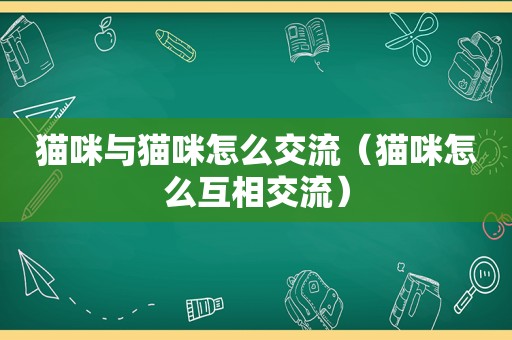 猫咪与猫咪怎么交流（猫咪怎么互相交流）